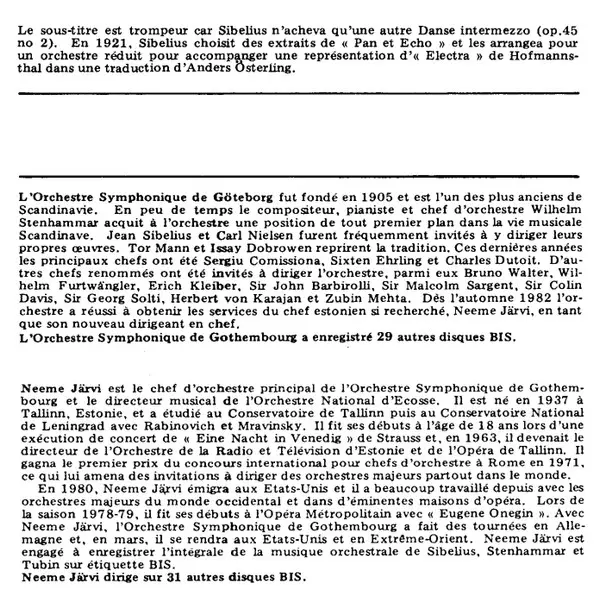 Le sous-titre est trompeur car Sibelius n'acheva qu'une autre Danse intermezzo (op.45 no 2). En 1921, Sibelius choisit des extraits de « Pan et Echo » et les arrangea pour un orchestre réduit pour accompanger une représentation d'« Electra » de Hofmannsthal dans une traduction d'Anders Österling.

L'Orchestre Symphonique de Göteborg fut fondé en 1905 et est l'un des plus anciens de Scandinavie. En peu de temps le compositeur, pianiste et chef d'orchestre Wilhelm Stenhammar acquit à l'orchestre une position de tout premier plan dans la vie musicale Scandinave. Jean Sibelius et Carl Nielsen furent fréquemment invités à y diriger leurs propres œuvres. Tor Mann et Issay Dobrowen reprirent la tradition. Ces dernières années les principaux chefs ont été Sergiu Comissiona, Sixten Ehrling et Charles Dutoit. D'autres chefs renommés ont été invités à diriger l'orchestre, parmi eux Bruno Walter, Wilhelm Furtwängler, Erich Kleiber, Sir John Barbirolli, Sir Malcolm Sargent, Sir Colin Davis, Sir Georg Solti, Herbert von Karajan et Zubin Mehta. Dès l'automne 1982 l'orchestre a réussi à obtenir les services du chef estonien si recherché, Neeme Järvi, en tant que son nouveau dirigeant en chef.
L'Orchestre Symphonique de Gothembourg a enregistré 29 autres disques BIS.

Neeme Järvi est le chef d'orchestre principal de l'Orchestre Symphonique de Gothembourg et le directeur musical de l'Orchestre National d'Ecosse. Il est né en 1937 à Tallinn, Estonie, et a étudié au Conservatoire de Tallinn puis au Conservatoire National de Leningrad avec Rabinovich et Mravinsky. Il fit ses débuts à l'âge de 18 ans lors d'une exécution de concert de « Eine Nacht in Venedig » de Strauss et, en 1963, il devenait le directeur de l'Orchestre de la Radio et Télévision d'Estonie et de l'Opéra de Tallinn. Il gagna le premier prix du concours international pour chefs d'orchestre à Rome en 1971, ce qui lui amena des invitations à diriger des orchestres majeurs partout dans le monde.
En 1980, Neeme Järvi émigra aux Etats-Unis et il a beaucoup travaillé depuis avec les orchestres majeurs du monde occidental et dans d'éminentes maisons d'opéra. Lors de la saison 1978-79, il fit ses débuts à l'Opéra Métropolitain avec « Eugene Onegin ». Avec Neeme Järvi, l'Orchestre Symphonique de Gothembourg a fait des tournées en Allemagne et, en mars, il se rendra aux Etats-Unis et en Extrême-Orient. Neeme Järvi est engagé à enregistrer l'intégrale de la musique orchestrale de Sibelius, Stenhammar et Tubin sur étiquette BIS.
Neeme Järvi dirige sur 31 autres disques BIS.